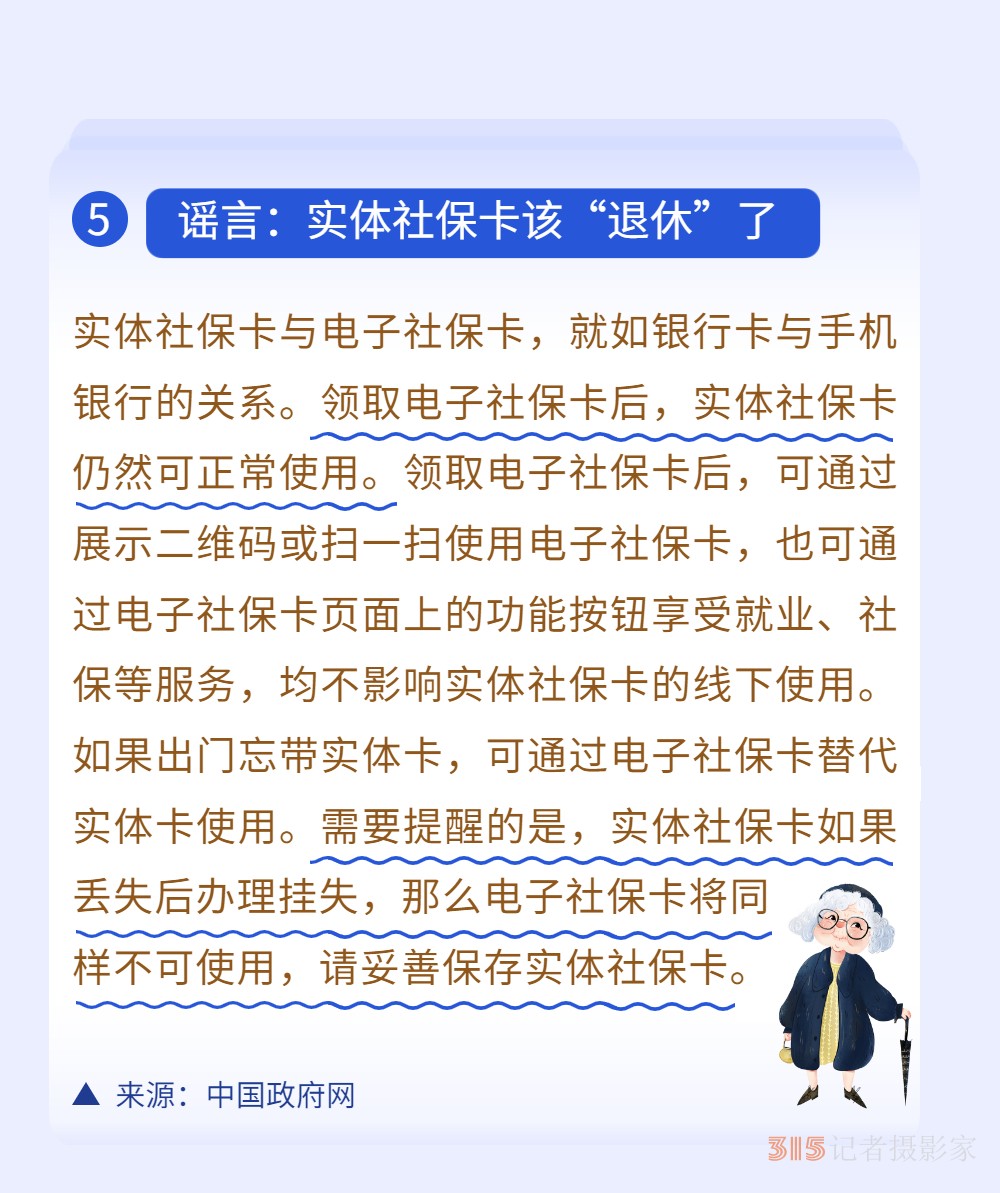 5 谣言：实体社保卡该“退休”了

实体社保卡与电子社保卡，就如银行卡与手机银行的关系。领取电子社保卡后，实体社保卡仍然可正常使用。领取电子社保卡后，可通过展示二维码或扫一扫使用电子社保卡，也可通过电子社保卡页面上的功能按钮享受就业、社保等服务，均不影响实体社保卡的线下使用。如果出门忘带实体卡，可通过电子社保卡替代实体卡使用。需要提醒的是，实体社保卡如果丢失后办理挂失，那么电子社保卡将同样不可使用，请妥善保存实体社保卡。

▲ 来源：中国政府网

315记者摄影家